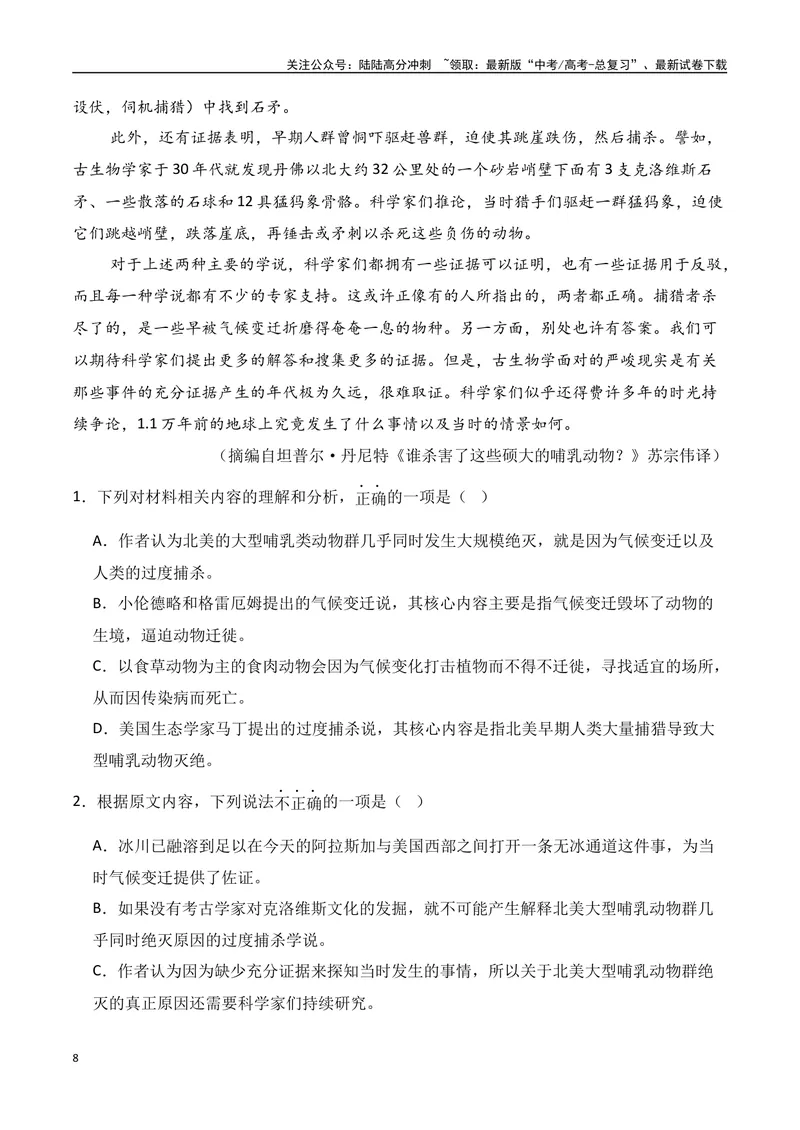 关注公众号：陆陆高分冲刺 ~领取：最新版“中考/高考-总复习”、最新试卷下载

设伏，伺机捕猎）中找到石矛。

此外，还有证据表明，早期人群曾恫吓驱赶兽群，迫使其跳崖跌伤，然后捕杀。譬如，古生物学家于30年代就发现丹佛以北大约32公里处的一个砂岩峭壁下面有3支克洛维斯石矛、一些散落的石球和12具猛犸象骨骼。科学家们推论，当时猎手们驱赶一群猛犸象，迫使它们跳越峭壁，跌落崖底，再锤击或矛刺以杀死这些负伤的动物。

对于上述两种主要的学说，科学家们都拥有一些证据可以证明，也有一些证据用于反驳，而且每一种学说都有不少的专家支持。这或许正像有的人所指出的，两者都正确。捕猎者杀尽了的，是一些早被气候变迁折磨得奄奄一息的物种。另一方面，别处也许有答案。我们可以期待科学家们提出更多的解答和搜集更多的证据。但是，古生物学面对的严峻现实是有关那些事件的充分证据产生的年代极为久远，很难取证。科学家们似乎还得费许多年的时光持续争论，1.1万年前的地球上究竟发生了什么事情以及当时的情景如何。

（摘编自坦普尔·丹尼特《谁杀害了这些硕大的哺乳动物？》苏宗伟译）

1.下列对材料相关内容的理解和分析，正确的一项是（ ）

A.作者认为北美的大型哺乳类动物群几乎同时发生大规模绝灭，就是因为气候变迁以及人类的过度捕杀。

B.小伦德略和格雷厄姆提出的气候变迁说，其核心内容主要是指气候变迁毁坏了动物的生境，逼迫动物迁徙。

C.以食草动物为主的食肉动物会因为气候变化打击植物而不得不迁徙，寻找适宜的场所，从而因传染病而死亡。

D.美国生态学家马丁提出的过度捕杀说，其核心内容是指北美早期人类大量捕猎导致大型哺乳动物灭绝。

2.根据原文内容，下列说法不正确的一项是（ ）

A.冰川已融溶到足以在今天的阿拉斯加与美国西部之间打开一条无冰通道这件事，为当时气候变迁提供了佐证。

B.如果没有考古学家对克洛维斯文化的发掘，就不可能产生解释北美大型哺乳动物群几乎同时绝灭原因的过度捕杀学说。

C.作者认为因为缺少充分证据来探知当时发生的事情，所以关于北美大型哺乳动物群绝灭的真正原因还需要科学家们持续研究。

8